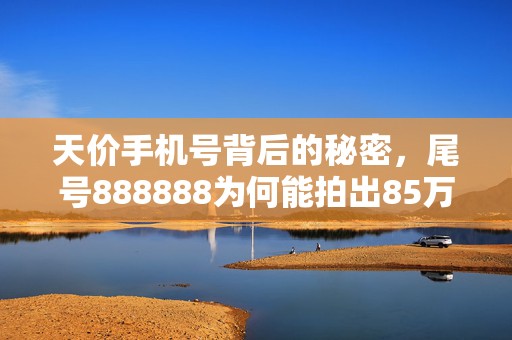 天价手机号背后的秘密，尾号888888为何能拍出85万